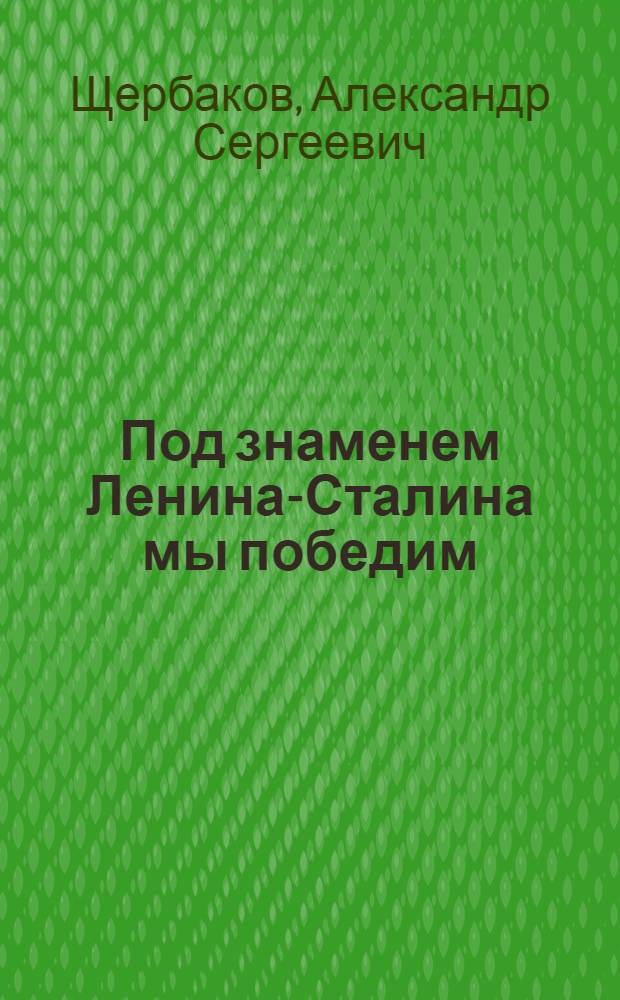 Щербаков, Александр Сергеевич

Под знаменем Ленина-Сталина мы победим